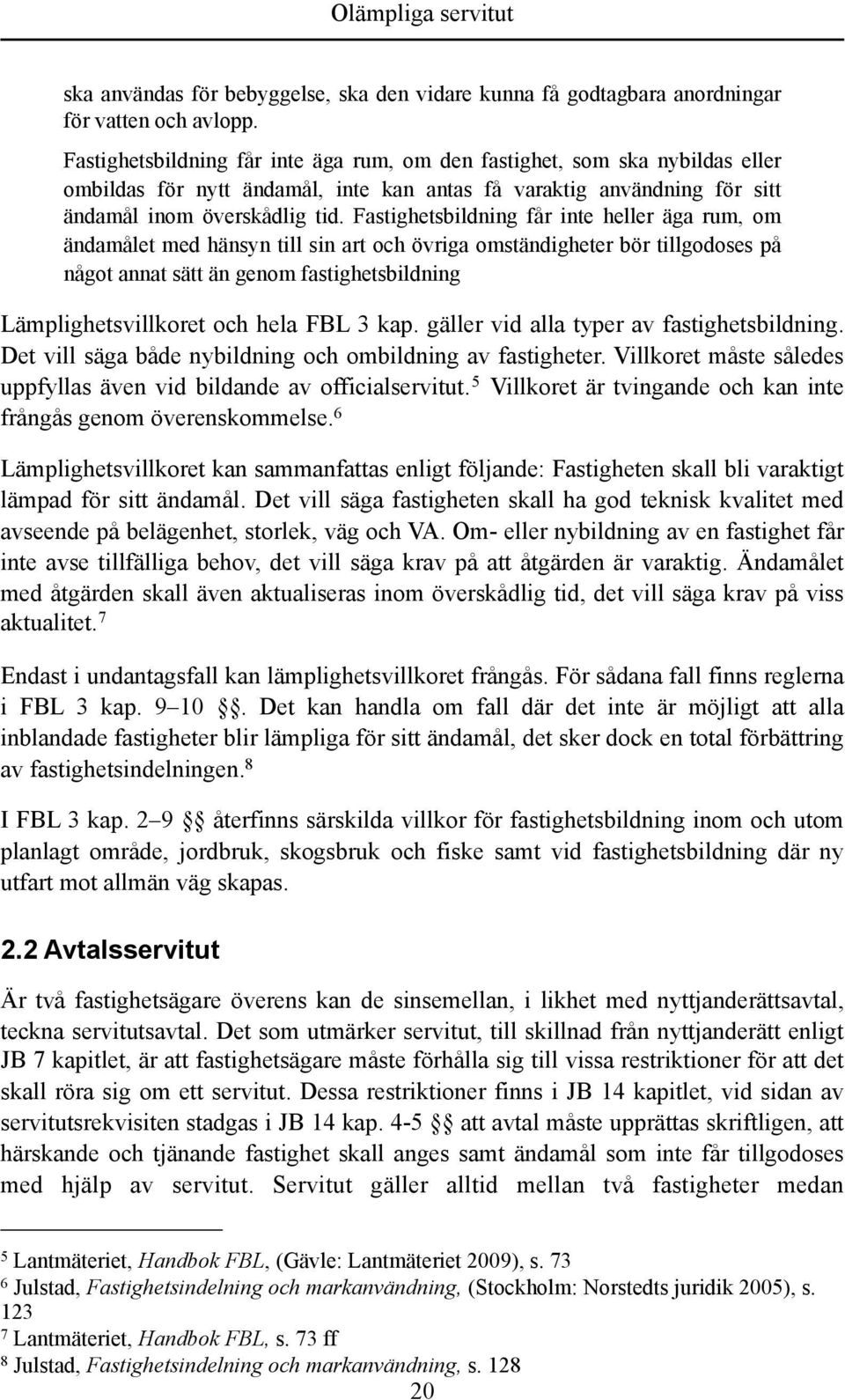 Olämpliga servitut

ska användas för bebyggelse, ska den vidare kunna få godtagbara anordningar för vatten och avlopp.

Fastighetsbildning får inte äga rum, om den fastighet, som ska nybildas eller ombildas för nytt ändamål, inte kan antas få varaktig användning för sitt ändamål inom överskådlig tid. Fastighetsbildning får inte heller äga rum, om ändamålet med hänsyn till sin art och övriga omständigheter bör tillgodoses på något annat sätt än genom fastighetsbildning

Lämplighetsvillkoret och hela FBL 3 kap. gäller vid alla typer av fastighetsbildning. Det vill säga både nybildning och ombildning av fastigheter. Villkoret måste således uppfyllas även vid bildande av officialservitut.$^5$ Villkoret är tvingande och kan inte frångås genom överenskommelse.$^6$

Lämplighetsvillkoret kan sammanfattas enligt följande: Fastigheten skall bli varaktigt lämpad för sitt ändamål. Det vill säga fastigheten skall ha god teknisk kvalitet med avseende på belägenhet, storlek, väg och VA. Om- eller nybildning av en fastighet får inte avse tillfälliga behov, det vill säga krav på att åtgärden är varaktig. Ändamålet med åtgärden skall även aktualiseras inom överskådlig tid, det vill säga krav på viss aktualitet.$^7$

Endast i undantagsfall kan lämplighetsvillkoret frångås. För sådana fall finns reglerna i FBL 3 kap. 9–10 §§. Det kan handla om fall där det inte är möjligt att alla inblandade fastigheter blir lämpliga för sitt ändamål, det sker dock en total förbättring av fastighetsindelningen.$^8$

I FBL 3 kap. 2–9 §§ återfinns särskilda villkor för fastighetsbildning inom och utom planlagt område, jordbruk, skogsbruk och fiske samt vid fastighetsbildning där ny utfart mot allmän väg skapas.

2.2 Avtalsservitut

Är två fastighetsägare överens kan de sinsemellan, i likhet med nyttjanderättsavtal, teckna servitutsavtal. Det som utmärker servitut, till skillnad från nyttjanderätt enligt JB 7 kapitlet, är att fastighetsägare måste förhålla sig till vissa restriktioner för att det skall röra sig om ett servitut. Dessa restriktioner finns i JB 14 kapitlet, vid sidan av servitutsrekvisiten stadgas i JB 14 kap. 4-5 §§ att avtal måste upprättas skriftligen, att härskande och tjänande fastighet skall anges samt ändamål som inte får tillgodoses med hjälp av servitut. Servitut gäller alltid mellan två fastigheter medan

$^5$ Lantmäteriet, Handbok FBL, (Gävle: Lantmäteriet 2009), s. 73
$^6$ Julstad, Fastighetsindelning och markanvändning, (Stockholm: Norstedts juridik 2005), s. 123
$^7$ Lantmäteriet, Handbok FBL, s. 73 ff
$^8$ Julstad, Fastighetsindelning och markanvändning, s. 128

20